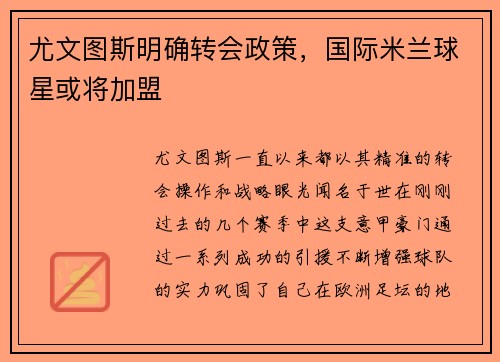 尤文图斯明确转会政策，国际米兰球星或将加盟

尤文图斯一直以来都以其精准的转会操作和战略眼光闻名于世在刚刚过去的几个赛季中这支意甲豪门通过一系列成功的引援不断增强球队的实力巩固了自己在欧洲足坛的地